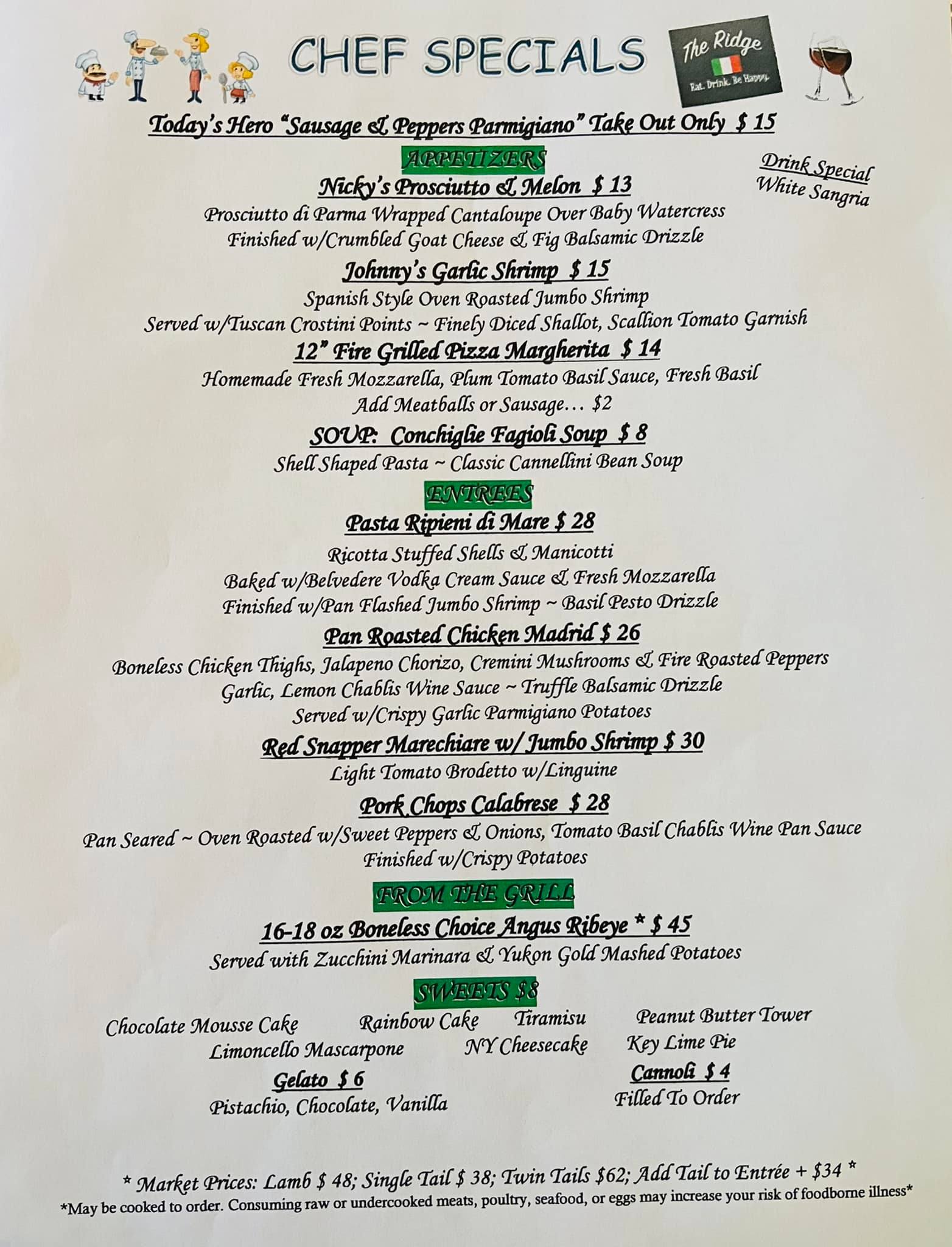 CHEF SPECIALS

The Ridge
Eat. Drink. Be Happy.

Today's Hero "Sausage & Peppers Parmigiano" Take Out Only $ 15

APPETIZERS

Drink Special
White Sangria

Nicky's Prosciutto & Melon $ 13
Prosciutto di Parma Wrapped Cantaloupe Over Baby Watercress
Finished w/Crumbled Goat Cheese & Fig Balsamic Drizzle

Johnny's Garlic Shrimp $ 15
Spanish Style Oven Roasted Jumbo Shrimp
Served w/Tuscan Crostini Points ~ Finely Diced Shallot, Scallion Tomato Garnish

12" Fire Grilled Pizza Margherita $ 14
Homemade Fresh Mozzarella, Plum Tomato Basil Sauce, Fresh Basil
Add Meatballs or Sausage… $2

SOUP: Conchiglie Fagioli Soup $ 8
Shell Shaped Pasta ~ Classic Cannellini Bean Soup

ENTREES

Pasta Ripieni di Mare $ 28
Ricotta Stuffed Shells & Manicotti
Baked w/Belvedere Vodka Cream Sauce & Fresh Mozzarella
Finished w/Pan Flashed Jumbo Shrimp ~ Basil Pesto Drizzle

Pan Roasted Chicken Madrid $ 26
Boneless Chicken Thighs, Jalapeno Chorizo, Cremini Mushrooms & Fire Roasted Peppers
Garlic, Lemon Chablis Wine Sauce ~ Truffle Balsamic Drizzle
Served w/Crispy Garlic Parmigiano Potatoes

Red Snapper Marechiare w/ Jumbo Shrimp $ 30
Light Tomato Brodetto w/Linguine

Pork Chops Calabrese $ 28
Pan Seared ~ Oven Roasted w/Sweet Peppers & Onions, Tomato Basil Chablis Wine Pan Sauce
Finished w/Crispy Potatoes

FROM THE GRILL

16-18 oz Boneless Choice Angus Ribeye * $ 45
Served with Zucchini Marinara & Yukon Gold Mashed Potatoes

SWEETS $8

Chocolate Mousse Cake Rainbow Cake Tiramisu Peanut Butter Tower
Limoncello Mascarpone NY Cheesecake Key Lime Pie

Gelato $ 6
Pistachio, Chocolate, Vanilla

Cannoli $ 4
Filled To Order

* Market Prices: Lamb $ 48; Single Tail $ 38; Twin Tails $62; Add Tail to Entrée + $34 *
*May be cooked to order. Consuming raw or undercooked meats, poultry, seafood, or eggs may increase your risk of foodborne illness*